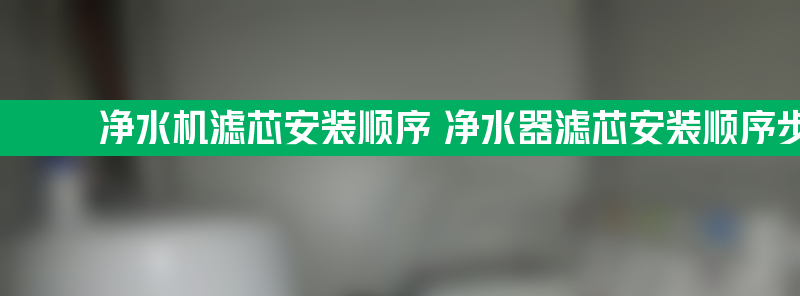 净水机滤芯安装顺序 净水器滤芯安装顺序步